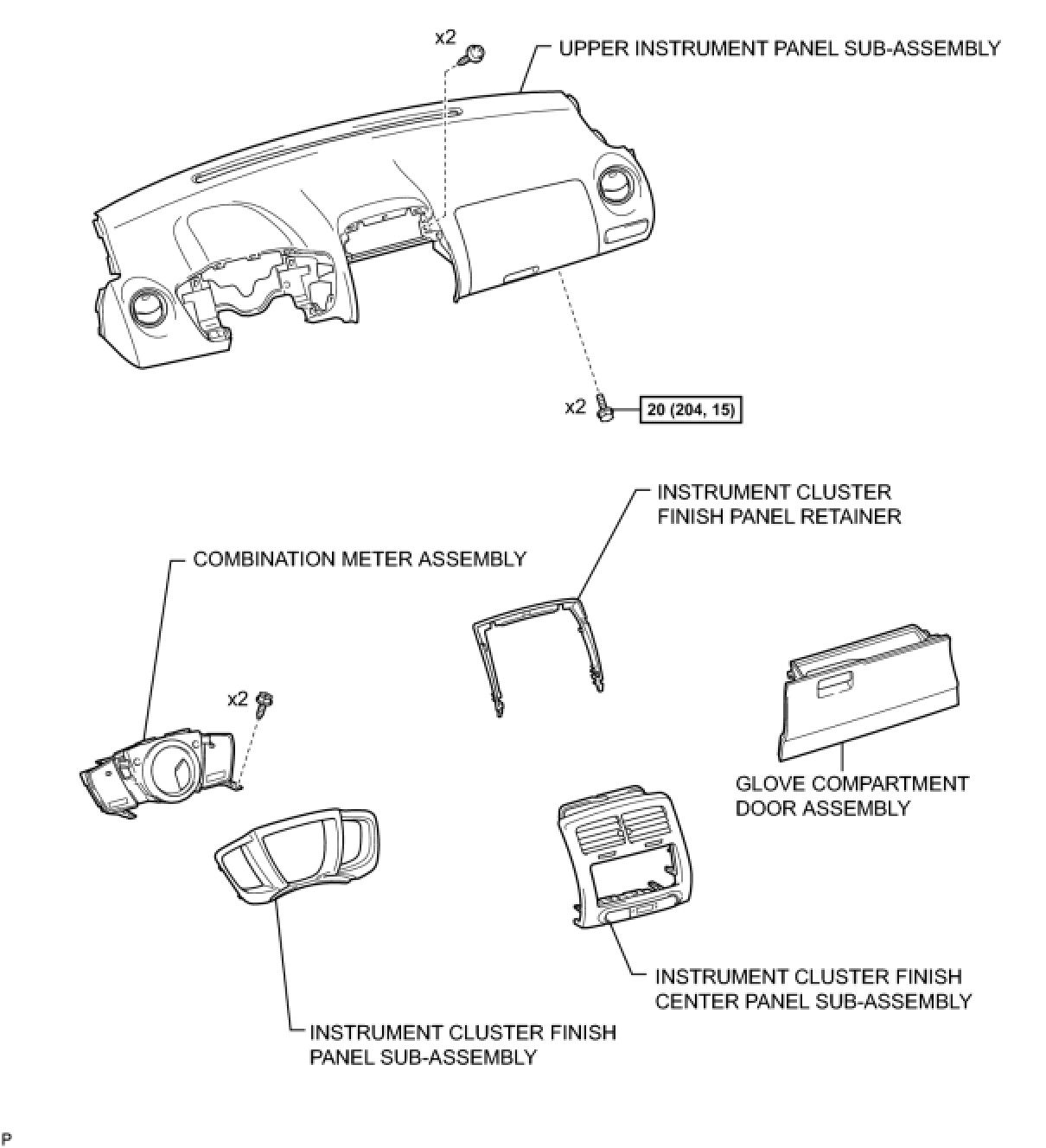 x2

UPPER INSTRUMENT PANEL SUB-ASSEMBLY

x2

20 (204, 15)

INSTRUMENT CLUSTER FINISH PANEL RETAINER

COMBINATION METER ASSEMBLY

x2

GLOVE COMPARTMENT DOOR ASSEMBLY

INSTRUMENT CLUSTER FINISH CENTER PANEL SUB-ASSEMBLY

INSTRUMENT CLUSTER FINISH PANEL SUB-ASSEMBLY

P